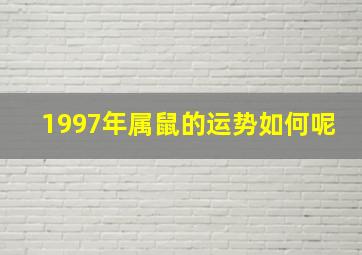 1997年属鼠的运势如何呢